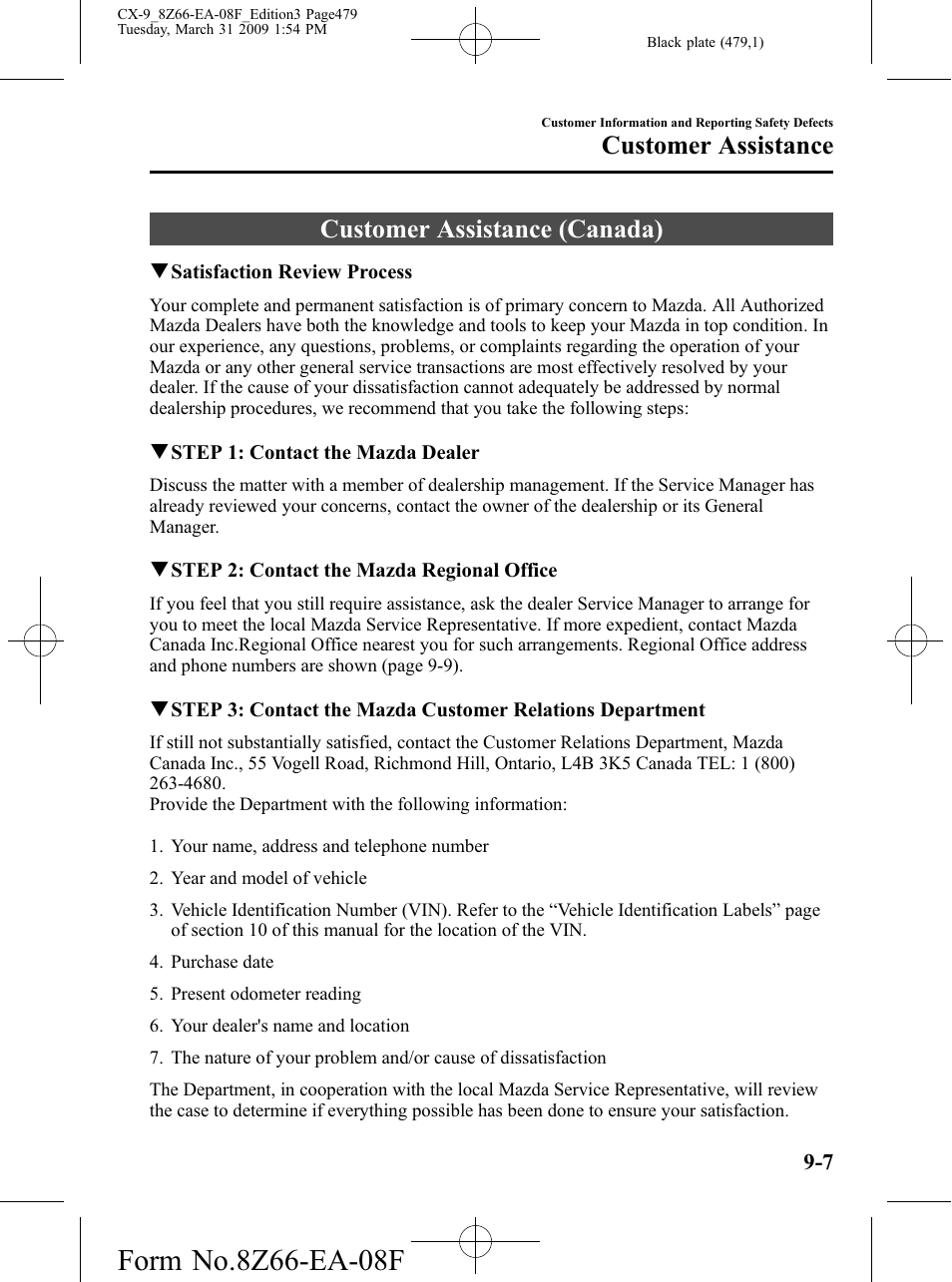 CX-9_8Z66-EA-08F_Edition3 Page479
Tuesday, March 31 2009 1:54 PM

Black plate (479,1)

Customer Information and Reporting Safety Defects

Customer Assistance

Customer Assistance (Canada)

▼Satisfaction Review Process

Your complete and permanent satisfaction is of primary concern to Mazda. All Authorized Mazda Dealers have both the knowledge and tools to keep your Mazda in top condition. In our experience, any questions, problems, or complaints regarding the operation of your Mazda or any other general service transactions are most effectively resolved by your dealer. If the cause of your dissatisfaction cannot adequately be addressed by normal dealership procedures, we recommend that you take the following steps:

▼STEP 1: Contact the Mazda Dealer

Discuss the matter with a member of dealership management. If the Service Manager has already reviewed your concerns, contact the owner of the dealership or its General Manager.

▼STEP 2: Contact the Mazda Regional Office

If you feel that you still require assistance, ask the dealer Service Manager to arrange for you to meet the local Mazda Service Representative. If more expedient, contact Mazda Canada Inc.Regional Office nearest you for such arrangements. Regional Office address and phone numbers are shown (page 9-9).

▼STEP 3: Contact the Mazda Customer Relations Department

If still not substantially satisfied, contact the Customer Relations Department, Mazda Canada Inc., 55 Vogell Road, Richmond Hill, Ontario, L4B 3K5 Canada TEL: 1 (800) 263-4680.
Provide the Department with the following information:

1. Your name, address and telephone number

2. Year and model of vehicle

3. Vehicle Identification Number (VIN). Refer to the “Vehicle Identification Labels” page of section 10 of this manual for the location of the VIN.

4. Purchase date

5. Present odometer reading

6. Your dealer's name and location

7. The nature of your problem and/or cause of dissatisfaction

The Department, in cooperation with the local Mazda Service Representative, will review the case to determine if everything possible has been done to ensure your satisfaction.

9-7

Form No.8Z66-EA-08F